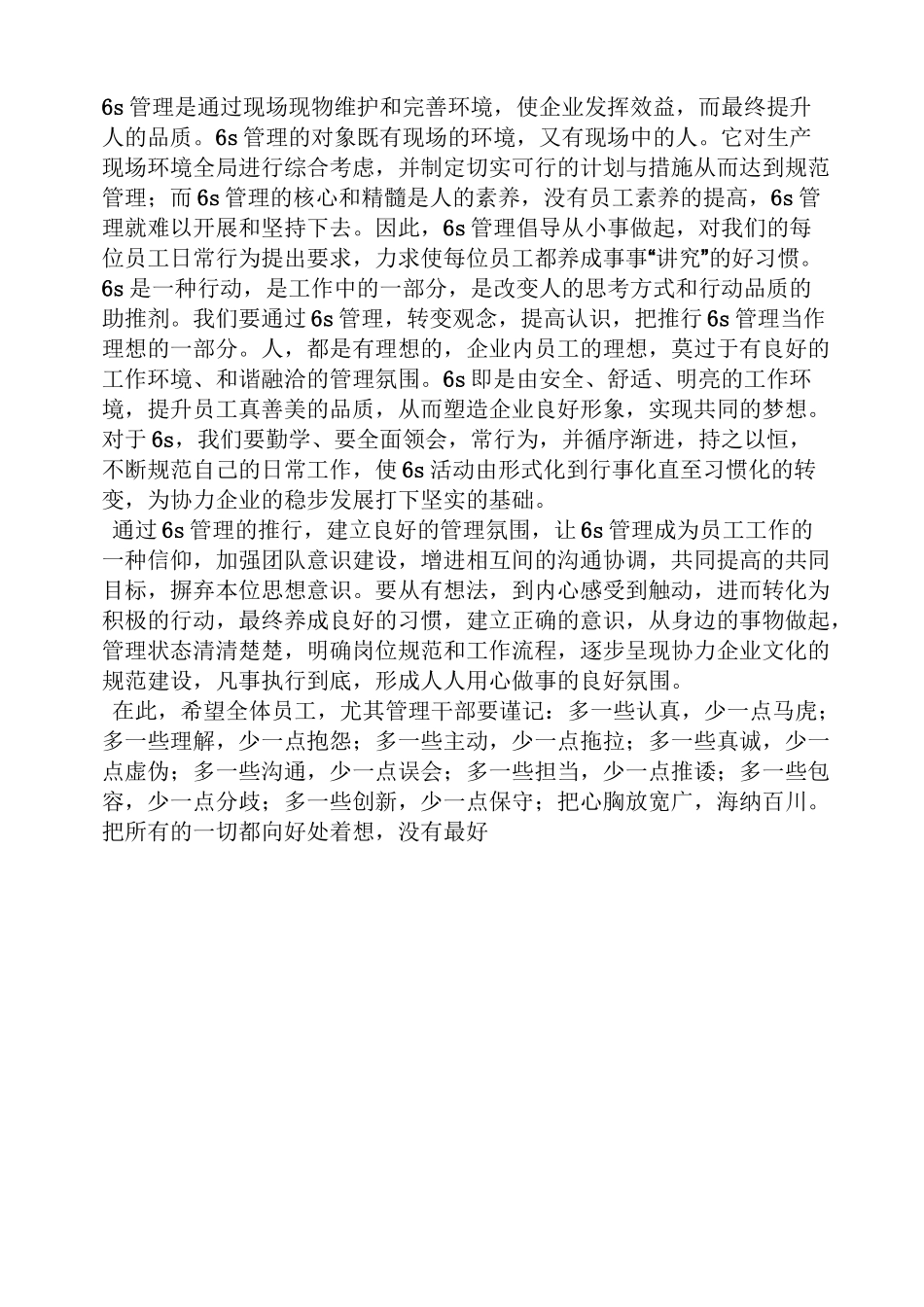 6s 管理是通过现场现物维护和完善环境，使企业发挥效益，而最终提升人的品质。6s 管理的对象既有现场的环境，又有现场中的人。它对生产现场环境全局进行综合考虑，并制定切实可行的计划与措施从而达到规范管理；而 6s 管理的核心和精髓是人的素养，没有员工素养的提高，6s 管理就难以开展和坚持下去。因此，6s 管理倡导从小事做起，对我们的每位员工日常行为提出要求，力求使每位员工都养成事事“讲究”的好习惯。6s 是一种行动，是工作中的一部分，是改变人的思考方式和行动品质的助推剂。我们要通过 6s 管理，转变观念，提高认识，把推行 6s 管理当作理想的一部分。人，都是有理想的，企业内员工的理想，莫过于有良好的工作环境、和谐融洽的管理氛围。6s 即是由安全、舒适、明亮的工作环境，提升员工真善美的品质，从而塑造企业良好形象，实现共同的梦想。对于 6s，我们要勤学、要全面领会，常行为，并循序渐进，持之以恒，不断规范自己的日常工作，使 6s 活动由形式化到行事化直至习惯化的转变，为协力企业的稳步发展打下坚实的基础。

通过 6s 管理的推行，建立良好的管理氛围，让 6s 管理成为员工工作的一种信仰，加强团队意识建设，增进相互间的沟通协调，共同提高的共同目标，摒弃本位思想意识。要从有想法，到内心感受到触动，进而转化为积极的行动，最终养成良好的习惯，建立正确的意识，从身边的事物做起，管理状态清清楚楚，明确岗位规范和工作流程，逐步呈现协力企业文化的规范建设，凡事执行到底，形成人人用心做事的良好氛围。

在此，希望全体员工，尤其管理干部要谨记：多一些认真，少一点马虎；多一些理解，少一点抱怨；多一些主动，少一点拖拉；多一些真诚，少一点虚伪；多一些沟通，少一点误会；多一些担当，少一点推诿；多一些包容，少一点分歧；多一些创新，少一点保守；把心胸放宽广，海纳百川。把所有的一切都向好处着想，没有最好